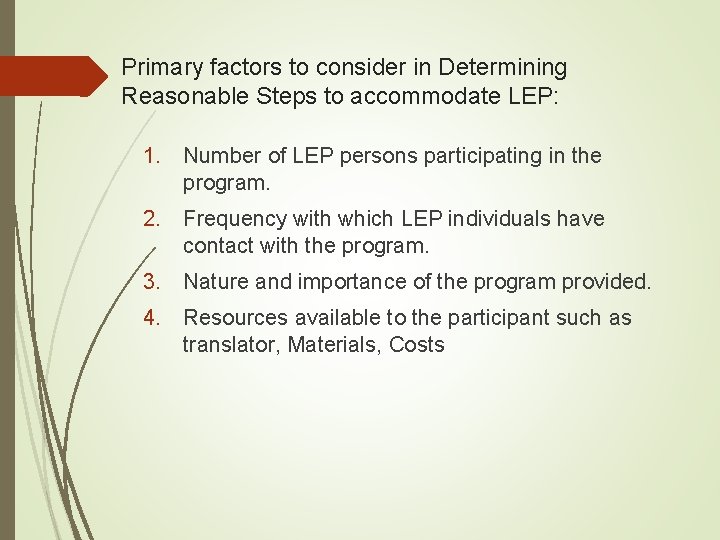 Primary factors to consider in Determining Reasonable Steps to accommodate LEP:

1. Number of LEP persons participating in the program.
2. Frequency with which LEP individuals have contact with the program.
3. Nature and importance of the program provided.
4. Resources available to the participant such as translator, Materials, Costs